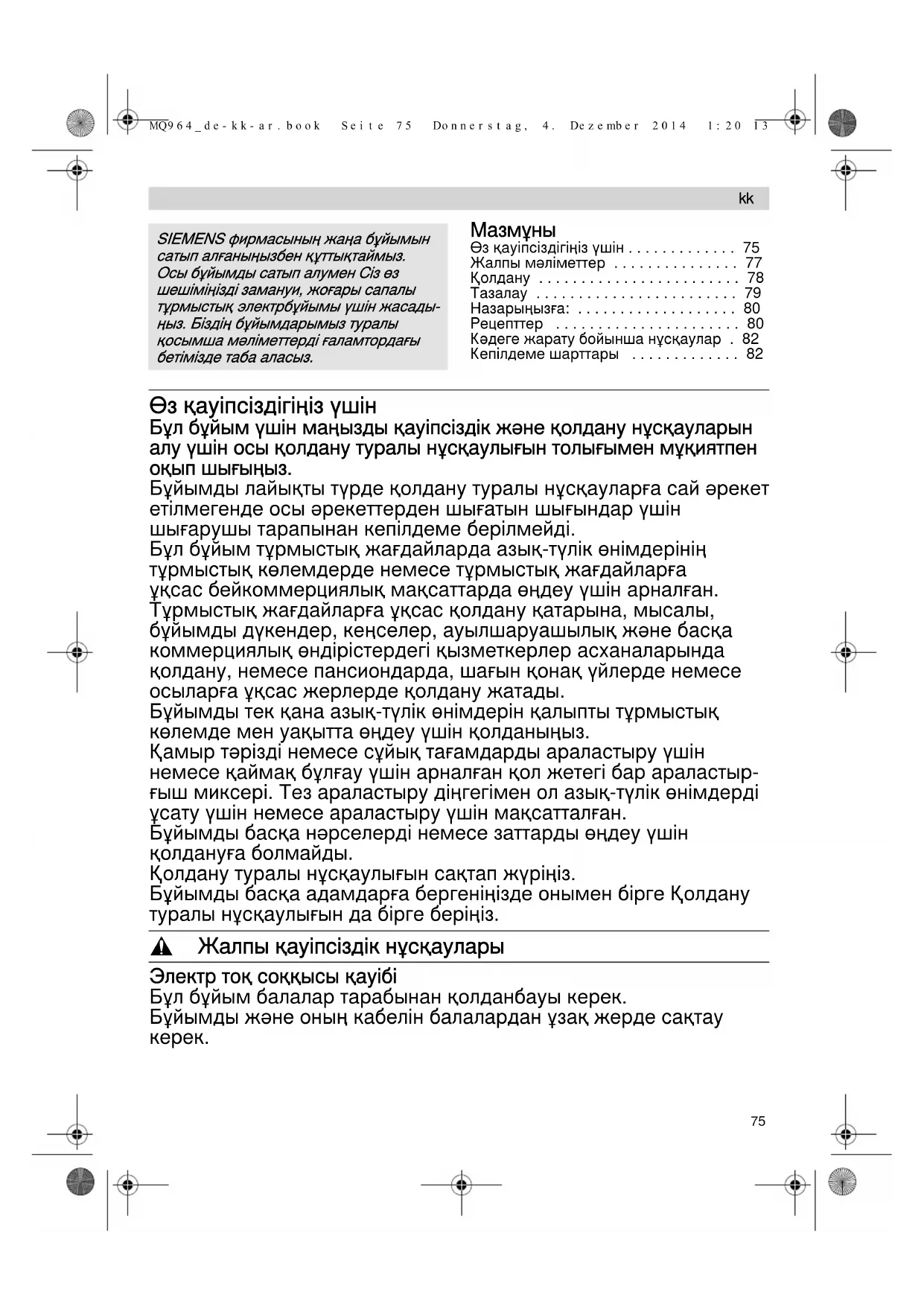 MQ964_de-kk-ar.book Seite 75 Donnerstag, 4. Dezember 2014 1:20 13

kk

SIEMENS фирмасының жаңа бұйымын сатып алғаныңызбен құттықтаймыз. Осы бұйымды сатып алумен Сіз өз шешіміңізді заманауи, жоғары сапалы тұрмыстық электрбұйымы үшін жасадыңыз. Біздің бұйымдарымыз туралы қосымша мәліметтерді ғаламтордағы бетімізде таба аласыз.

Мазмұны
Өз қауіпсіздігіңіз үшін . . . . . . . . . . . . . 75
Жалпы мәліметтер . . . . . . . . . . . . . . . 77
Қолдану . . . . . . . . . . . . . . . . . . . . . . . . 78
Тазалау . . . . . . . . . . . . . . . . . . . . . . . . 79
Назарыңызға: . . . . . . . . . . . . . . . . . . . 80
Рецепттер . . . . . . . . . . . . . . . . . . . . . . 80
Кәдеге жарату бойынша нұсқаулар . 82
Кепілдеме шарттары . . . . . . . . . . . . . 82

Өз қауіпсіздігіңіз үшін
Бұл бұйым үшін маңызды қауіпсіздік және қолдану нұсқауларын алу үшін осы қолдану туралы нұсқаулығын толығымен мұқиятпен оқып шығыңыз.
Бұйымды лайықты түрде қолдану туралы нұсқауларға сай әрекет етілмегенде осы әрекеттерден шығатын шығындар үшін шығарушы тарапынан кепілдеме берілмейді.
Бұл бұйым тұрмыстық жағдайларда азық-түлік өнімдерінің тұрмыстық көлемдерде немесе тұрмыстық жағдайларға ұқсас бейкоммерциялық мақсаттарда өңдеу үшін арналған. Тұрмыстық жағдайларға ұқсас қолдану қатарына, мысалы, бұйымды дүкендер, кеңселер, ауылшаруашылық және басқа коммерциялық өндірістердегі қызметкерлер асханаларында қолдану, немесе пансиондарда, шағын қонақ үйлерде немесе осыларға ұқсас жерлерде қолдану жатады.
Бұйымды тек қана азық-түлік өнімдерін қалыпты тұрмыстық көлемде мен уақытта өңдеу үшін қолданыңыз.
Қамыр тәрізді немесе сұйық тағамдарды араластыру үшін немесе қаймақ бұлғау үшін арналған қол жетегі бар араластырғыш миксері. Тез араластыру діңгегімен ол азық-түлік өнімдерді ұсату үшін немесе араластыру үшін мақсатталған.
Бұйымды басқа нәрселерді немесе заттарды өңдеу үшін қолдануға болмайды.
Қолдану туралы нұсқаулығын сақтап жүріңіз.
Бұйымды басқа адамдарға бергеніңізде онымен бірге Қолдану туралы нұсқаулығын да бірге беріңіз.

Жалпы қауіпсіздік нұсқаулары

Электр тоқ соққысы қауібі
Бұл бұйым балалар тарабынан қолданбауы керек.
Бұйымды және оның кабелін балалардан ұзақ жерде сақтау керек.

75